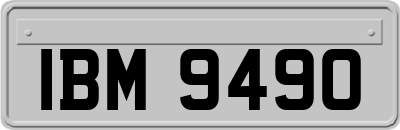 IBM 9490